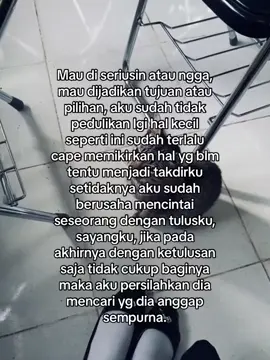 Mau di seriusin atau ngga, mau dijadikan tujuan atau pilihan, aku sudah tidak pedulikan lgi hal kecil seperti ini sudah terlalu cape memikirkan hal yg blm tentu menjadi takdirku setidaknya aku sudah berusaha mencintai seseorang dengan tulusku, sayangku, jika pada akhirnya dengan ketulusan saja tidak cukup baginya maka aku persilahkan dia mencari yg dia anggap sempurna.